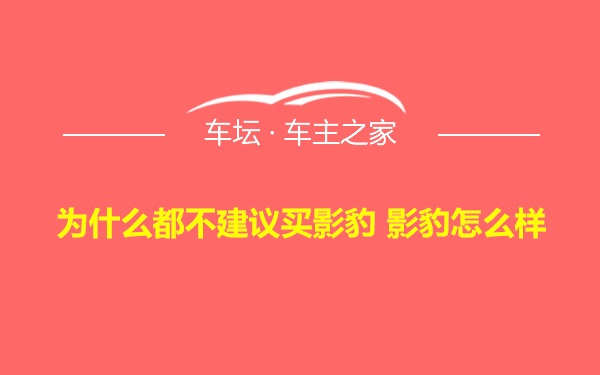 车坛 · 车主之家

为什么都不建议买影豹 影豹怎么样